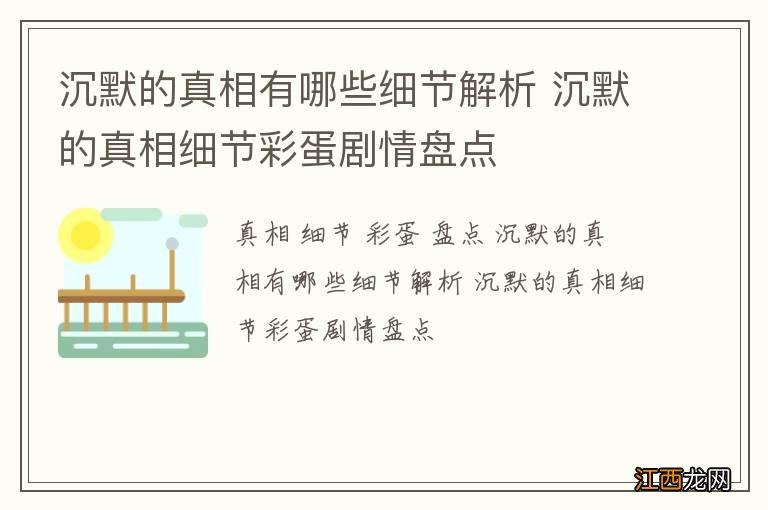 沉默的真相有哪些细节解析 沉默的真相细节彩蛋剧情盘点

真相 细节 彩蛋 盘点 沉默的真相有哪些细节解析 沉默的真相细节彩蛋剧情盘点

江西龙网